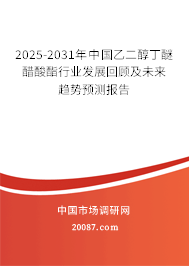 2025-2031年中国乙二醇丁醚醋酸酯行业发展回顾及未来趋势预测报告

中国市场调研网

20087.com